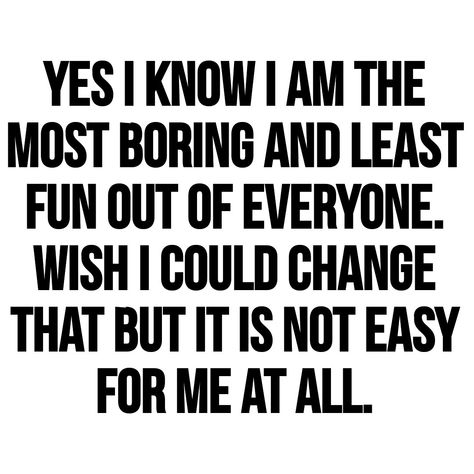 YES I KNOW I AM THE MOST BORING AND LEAST FUN OUT OF EVERYONE. WISH I COULD CHANGE THAT BUT IT IS NOT EASY FOR ME AT ALL.